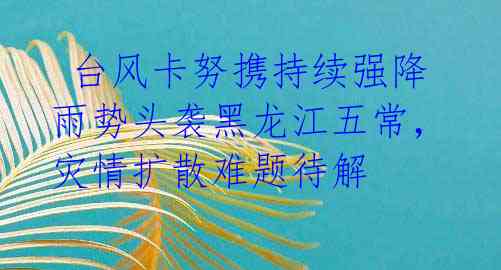 台风卡努携持续强降雨势头袭黑龙江五常，灾情扩散难题待解